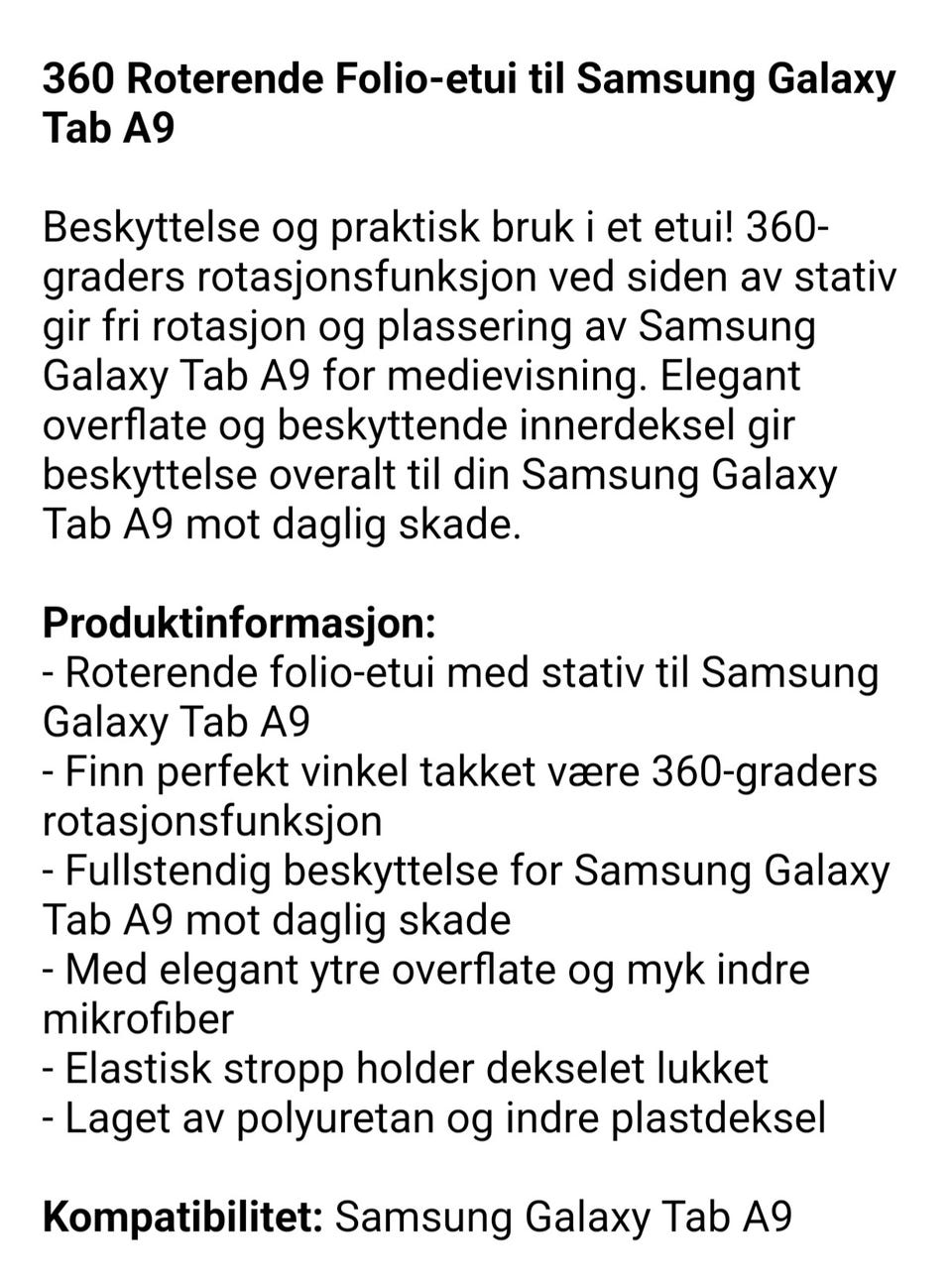 360 Roterende Folio-etui til Samsung Galaxy Tab A9

Beskyttelse og praktisk bruk i et etui! 360-graders rotasjonsfunksjon ved siden av stativ gir fri rotasjon og plassering av Samsung Galaxy Tab A9 for medievisning. Elegant overflate og beskyttende innerdeksel gir beskyttelse overalt til din Samsung Galaxy Tab A9 mot daglig skade.

Produktinformasjon:
- Roterende folio-etui med stativ til Samsung Galaxy Tab A9
- Finn perfekt vinkel takket være 360-graders rotasjonsfunksjon
- Fullstendig beskyttelse for Samsung Galaxy Tab A9 mot daglig skade
- Med elegant ytre overflate og myk indre mikrofiber
- Elastisk stropp holder dekselet lukket
- Laget av polyuretan og indre plastdeksel

Kompatibilitet: Samsung Galaxy Tab A9